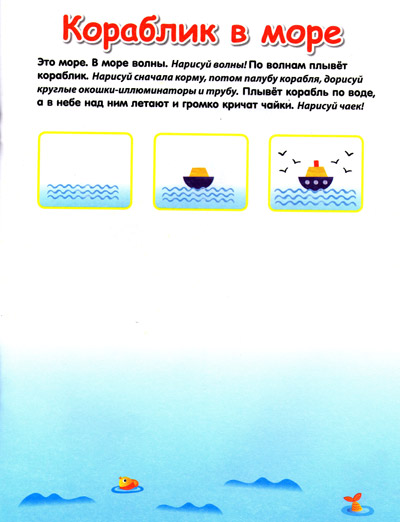 Кораблик в море

Это море. В море волны. Нарисуй волны! По волнам плывёт кораблик. Нарисуй сначала корму, потом палубу корабля, дорисуй круглые окошки-иллюминаторы и трубу. Плывёт корабль по воде, а в небе над ним летают и громко кричат чайки. Нарисуй чаек!